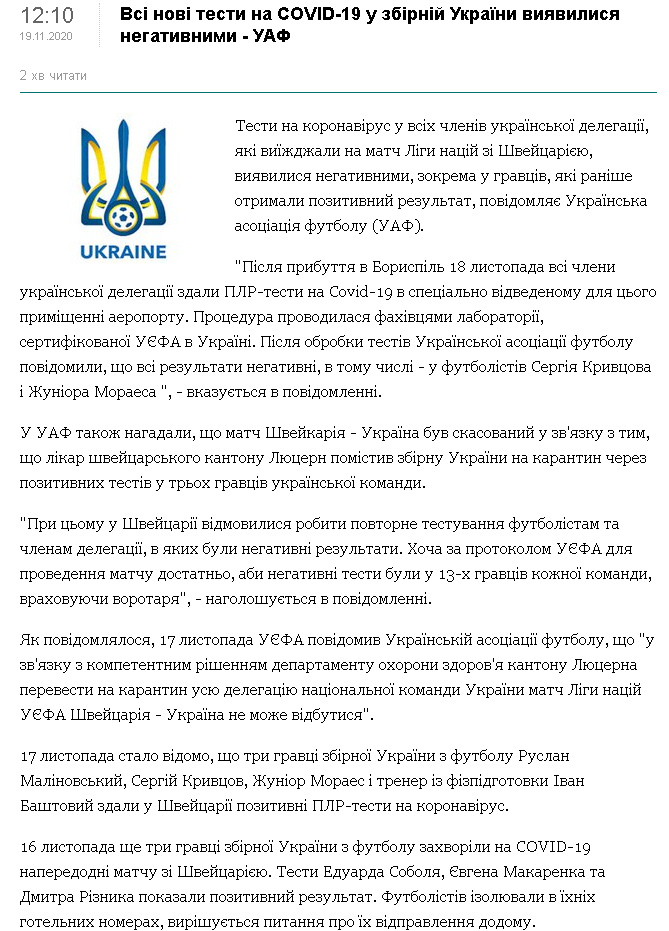 12:10
19.11.2020

Всі нові тести на COVID-19 у збірній України виявилися негативними - УАФ

2 хв читати

UKRAINE

Тести на коронавірус у всіх членів української делегації, які виїжджали на матч Ліги націй зі Швейцарією, виявилися негативними, зокрема у гравців, які раніше отримали позитивний результат, повідомляє Українська асоціація футболу (УАФ).

"Після прибуття в Бориспіль 18 листопада всі члени української делегації здали ПЛР-тести на Covid-19 в спеціально відведеному для цього приміщенні аеропорту. Процедура проводилася фахівцями лабораторії, сертифікованої УЄФА в Україні. Після обробки тестів Української асоціації футболу повідомили, що всі результати негативні, в тому числі - у футболістів Сергія Кривцова і Жуніора Мораеса ", - вказується в повідомленні.

У УАФ також нагадали, що матч Швейкарія - Україна був скасований у зв'язку з тим, що лікар швейцарського кантону Люцерн помістив збірну України на карантин через позитивних тестів у трьох гравців української команди.

"При цьому у Швейцарії відмовилися робити повторне тестування футболістам та членам делегації, в яких були негативні результати. Хоча за протоколом УЄФА для проведення матчу достатньо, аби негативні тести були у 13-х гравців кожної команди, враховуючи воротаря", - наголошується в повідомленні.

Як повідомлялося, 17 листопада УЄФА повідомив Українській асоціації футболу, що "у зв'язку з компетентним рішенням департаменту охорони здоров'я кантону Люцерна перевести на карантин усю делегацію національної команди України матч Ліги націй УЄФА Швейцарія - Україна не може відбутися".

17 листопада стало відомо, що три гравці збірної України з футболу Руслан Маліновський, Сергій Кривцов, Жуніор Мораес і тренер із фізпідготовки Іван Баштовий здали у Швейцарії позитивні ПЛР-тести на коронавірус.

16 листопада ще три гравці збірної України з футболу захворіли на COVID-19 напередодні матчу зі Швейцарією. Тести Едуарда Соболя, Євгена Макаренка та Дмитра Різника показали позитивний результат. Футболістів ізолювали в їхніх готельних номерах, вирішується питання про їх відправлення додому.